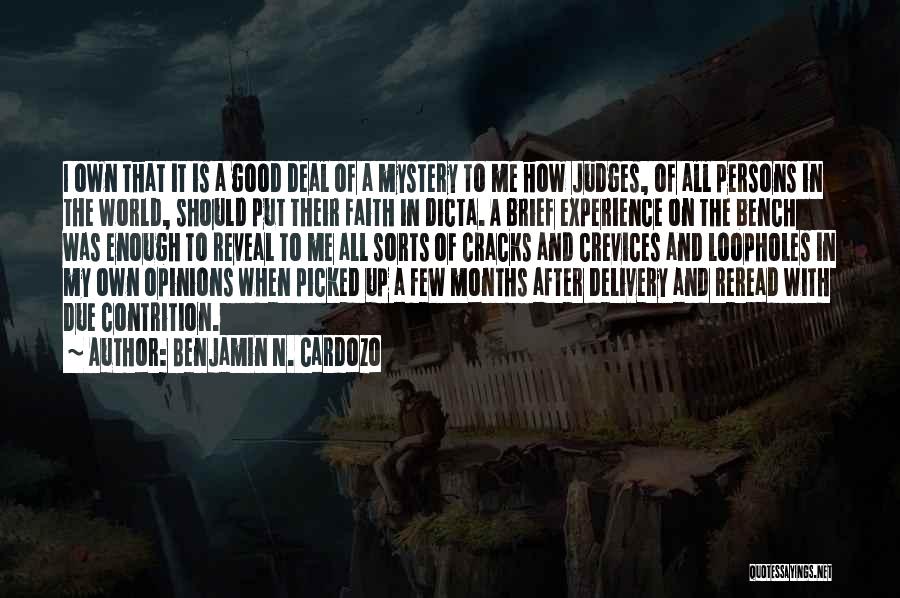 I OWN THAT IT IS A GOOD DEAL OF A MYSTERY TO ME HOW JUDGES, OF ALL PERSONS IN THE WORLD, SHOULD PUT THEIR FAITH IN DICTA. A BRIEF EXPERIENCE ON THE BENCH WAS ENOUGH TO REVEAL TO ME ALL SORTS OF CRACKS AND CREVICES AND LOOPHOLES IN MY OWN OPINIONS WHEN PICKED UP A FEW MONTHS AFTER DELIVERY AND REREAD WITH DUE CONTRITION.

~ AUTHOR: BENJAMIN N. CARDOZO

QUOTESSAYINGS.NET